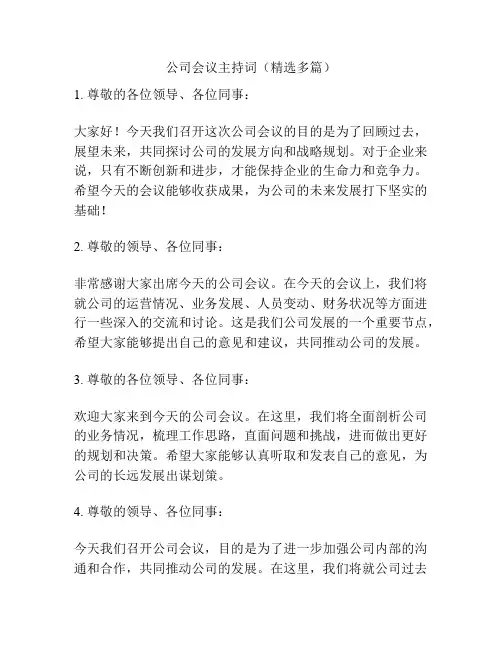 公司会议主持词（精选多篇）

1. 尊敬的各位领导、各位同事：

大家好！今天我们召开这次公司会议的目的是为了回顾过去，展望未来，共同探讨公司的发展方向和战略规划。对于企业来说，只有不断创新和进步，才能保持企业的生命力和竞争力。希望今天的会议能够收获成果，为公司的未来发展打下坚实的基础！

2. 尊敬的领导、各位同事：

非常感谢大家出席今天的公司会议。在今天的会议上，我们将就公司的运营情况、业务发展、人员变动、财务状况等方面进行一些深入的交流和讨论。这是我们公司发展的一个重要节点，希望大家能够提出自己的意见和建议，共同推动公司的发展。

3. 尊敬的各位领导、各位同事：

欢迎大家来到今天的公司会议。在这里，我们将全面剖析公司的业务情况，梳理工作思路，直面问题和挑战，进而做出更好的规划和决策。希望大家能够认真听取和发表自己的意见，为公司的长远发展出谋划策。

4. 尊敬的领导、各位同事：

今天我们召开公司会议，目的是为了进一步加强公司内部的沟通和合作，共同推动公司的发展。在这里，我们将就公司过去